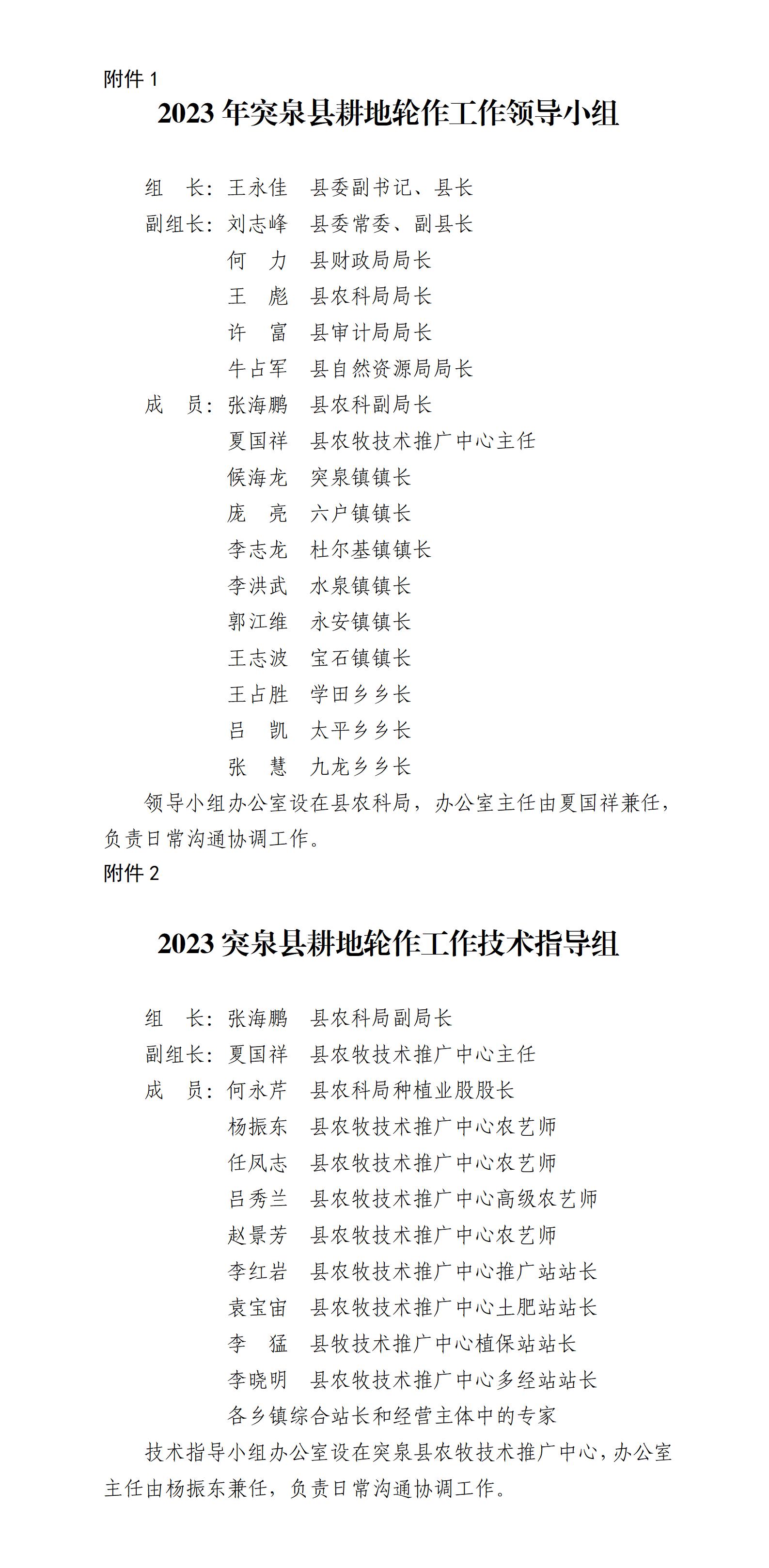 附件 1

2023 年突泉县耕地轮作工作领导小组

组　长：王永佳　县委副书记、县长
副组长：刘志峰　县委常委、副县长
何　力　县财政局局长
王　彪　县农科局局长
许　富　县审计局局长
牛占军　县自然资源局局长
成　员：张海鹏　县农科副局长
夏国祥　县农牧技术推广中心主任
候海龙　突泉镇镇长
庞　亮　六户镇镇长
李志龙　杜尔基镇镇长
李洪武　水泉镇镇长
郭江维　永安镇镇长
王志波　宝石镇镇长
王占胜　学田乡乡长
吕　凯　太平乡乡长
张　慧　九龙乡乡长

领导小组办公室设在县农科局，办公室主任由夏国祥兼任，负责日常沟通协调工作。

附件 2

2023 突泉县耕地轮作工作技术指导组

组　长：张海鹏　县农科局副局长
副组长：夏国祥　县农牧技术推广中心主任
成　员：何永芹　县农科局种植业股股长
杨振东　县农牧技术推广中心农艺师
任凤志　县农牧技术推广中心农艺师
吕秀兰　县农牧技术推广中心高级农艺师
赵景芳　县农牧技术推广中心农艺师
李红岩　县农牧技术推广中心推广站站长
袁宝宙　县农牧技术推广中心土肥站站长
李　猛　县牧技术推广中心植保站站长
李晓明　县农牧技术推广中心多经站站长
各乡镇综合站长和经营主体中的专家

技术指导小组办公室设在突泉县农牧技术推广中心，办公室主任由杨振东兼任，负责日常沟通协调工作。